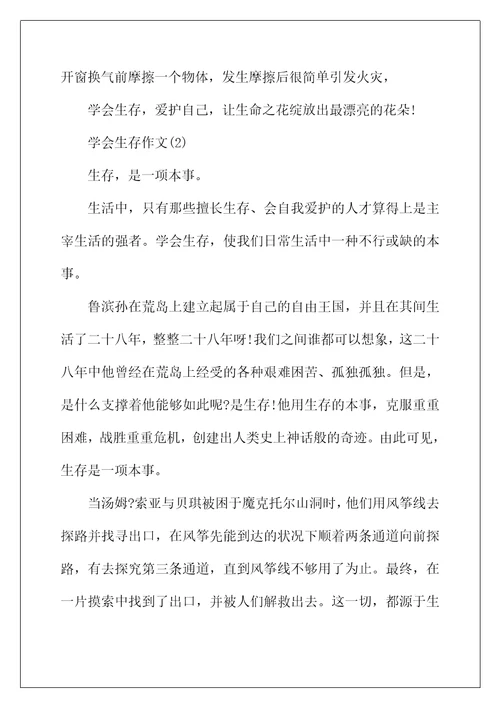 开窗换气前摩擦一个物体，发生摩擦后很简单引发火灾，

学会生存，爱护自己，让生命之花绽放出最漂亮的花朵！

学会生存作文(2)

生存，是一项本事。

生活中，只有那些擅长生存、会自我爱护的人才算得上是主宰生活的强者。学会生存，使我们日常生活中一种不行或缺的本事。

鲁滨孙在荒岛上建立起属于自己的自由王国，并且在其间生活了二十八年，整整二十八年呀！我们之间谁都可以想象，这二十八年中他曾经在荒岛上经受的各种艰难困苦、孤独孤独。但是，是什么支撑着他能够如此呢？是生存！他用生存的本事，克服重重困难，战胜重重危机，创建出人类史上神话般的奇迹。由此可见，生存是一项本事。

当汤姆?索亚与贝琪被困于魔克托尔山洞时，他们用风筝线去探路并找寻出口，在风筝先能到达的状况下顺着两条通道向前探路，有去探究第三条通道，直到风筝线不够用了为止。最终，在一片摸索中找到了出口，并被人们解救出去。这一切，都源于生